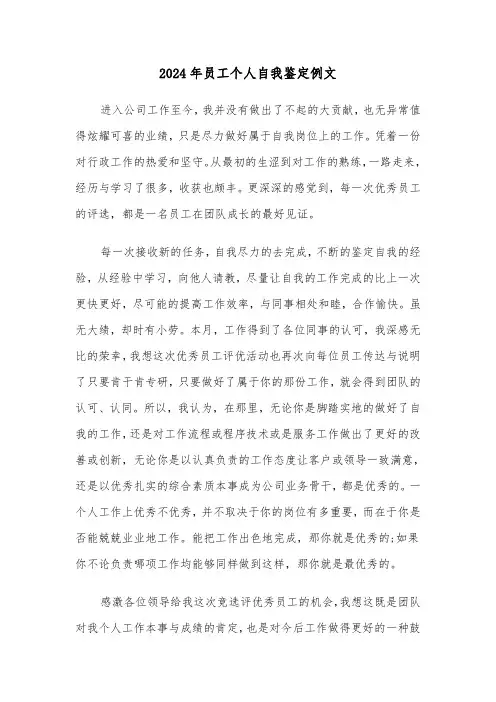 2024年员工个人自我鉴定例文

进入公司工作至今，我并没有做出了不起的大贡献，也无异常值得炫耀可喜的业绩，只是尽力做好属于自我岗位上的工作。凭着一份对行政工作的热爱和坚守。从最初的生涩到对工作的熟练，一路走来，经历与学习了很多，收获也颇丰。更深深的感觉到，每一次优秀员工的评选，都是一名员工在团队成长的最好见证。

每一次接收新的任务，自我尽力的去完成，不断的鉴定自我的经验，从经验中学习，向他人请教，尽量让自我的工作完成的比上一次更快更好，尽可能的提高工作效率，与同事相处和睦，合作愉快。虽无大绩，却时有小劳。本月，工作得到了各位同事的认可，我深感无比的荣幸，我想这次优秀员工评优活动也再次向每位员工传达与说明了只要肯于肯专研，只要做好了属于你的那份工作，就会得到团队的认可、认同。所以，我认为，在那里，无论你是脚踏实地的做好了自我的工作，还是对工作流程或程序技术或是服务工作做出了更好的改善或创新，无论你是以认真负责的工作态度让客户或领导一致满意，还是以优秀扎实的综合素质本事成为公司业务骨干，都是优秀的。一个人工作上优秀不优秀，并不取决于你的岗位有多重要，而在于你是否能兢兢业业地工作。能把工作出色地完成，那你就是优秀的;如果你不论负责哪项工作均能够同样做到这样，那你就是最优秀的。

感激各位领导给我这次竞选评优秀员工的机会，我想这既是团队对我个人工作本事与成绩的肯定，也是对今后工作做得更好的一种鼓